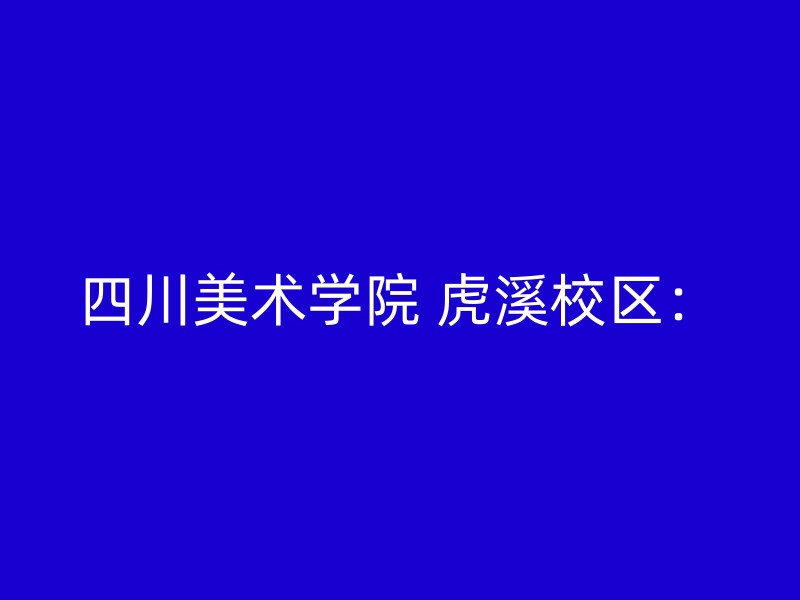 四川美术学院 虎溪校区：